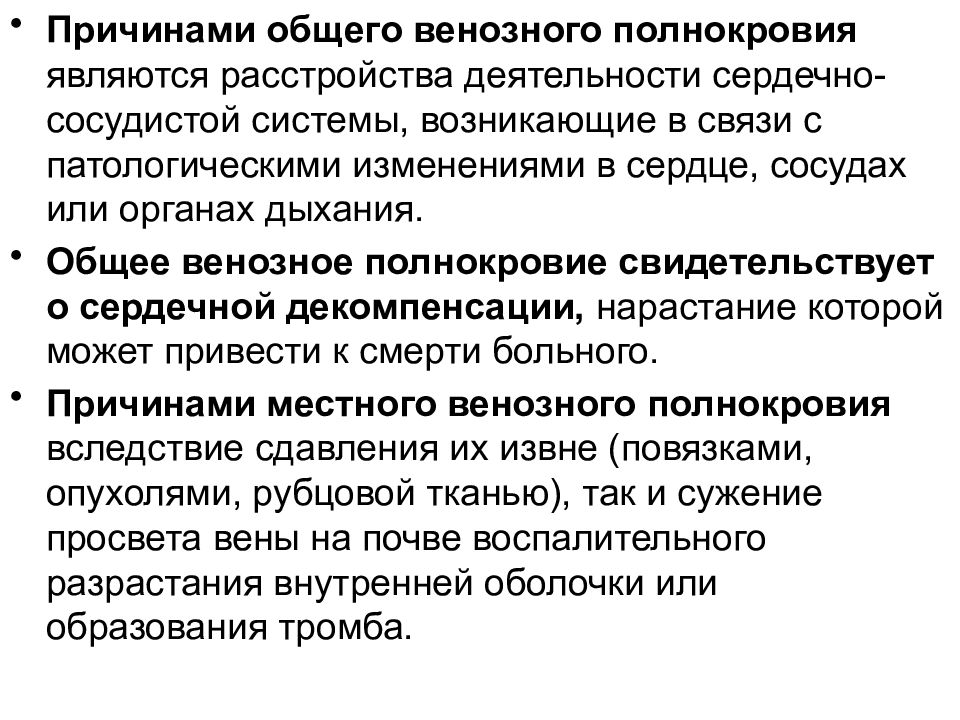 • Причинами общего венозного полнокровия являются расстройства деятельности сердечно-сосудистой системы, возникающие в связи с патологическими изменениями в сердце, сосудах или органах дыхания.

• Общее венозное полнокровие свидетельствует о сердечной декомпенсации, нарастание которой может привести к смерти больного.

• Причинами местного венозного полнокровия вследствие сдавления их извне (повязками, опухолями, рубцовой тканью), так и сужение просвета вены на почве воспалительного разрастания внутренней оболочки или образования тромба.